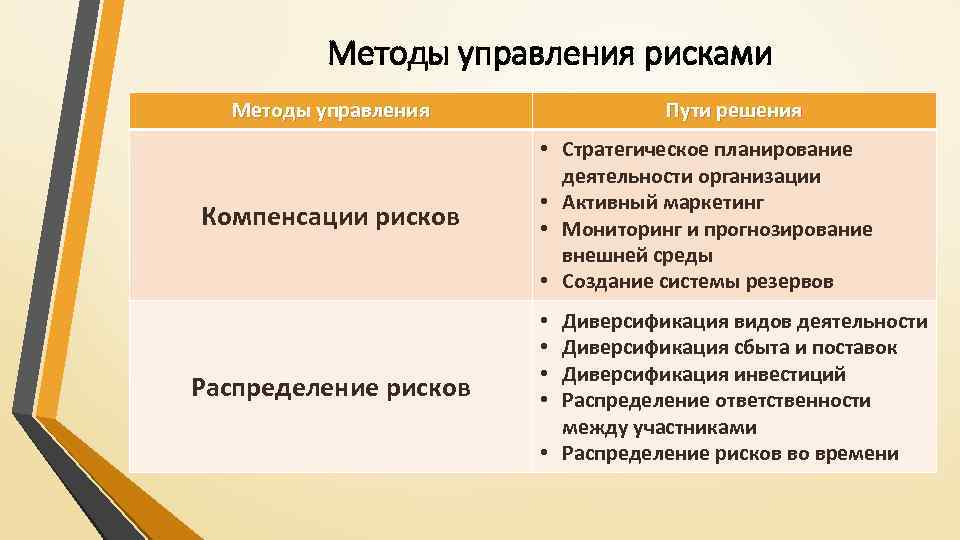 Методы управления рисками

| Методы управления | Пути решения |
|---|---|
| Компенсации рисков | • Стратегическое планирование деятельности организации • Активный маркетинг • Мониторинг и прогнозирование внешней среды • Создание системы резервов |
| Распределение рисков | • Диверсификация видов деятельности • Диверсификация сбыта и поставок • Диверсификация инвестиций • Распределение ответственности между участниками • Распределение рисков во времени |